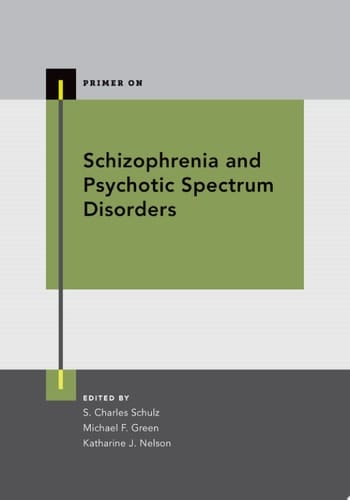 PRIMER ON

Schizophrenia and Psychotic Spectrum Disorders

EDITED BY
S. Charles Schulz
Michael F. Green
Katharine J. Nelson